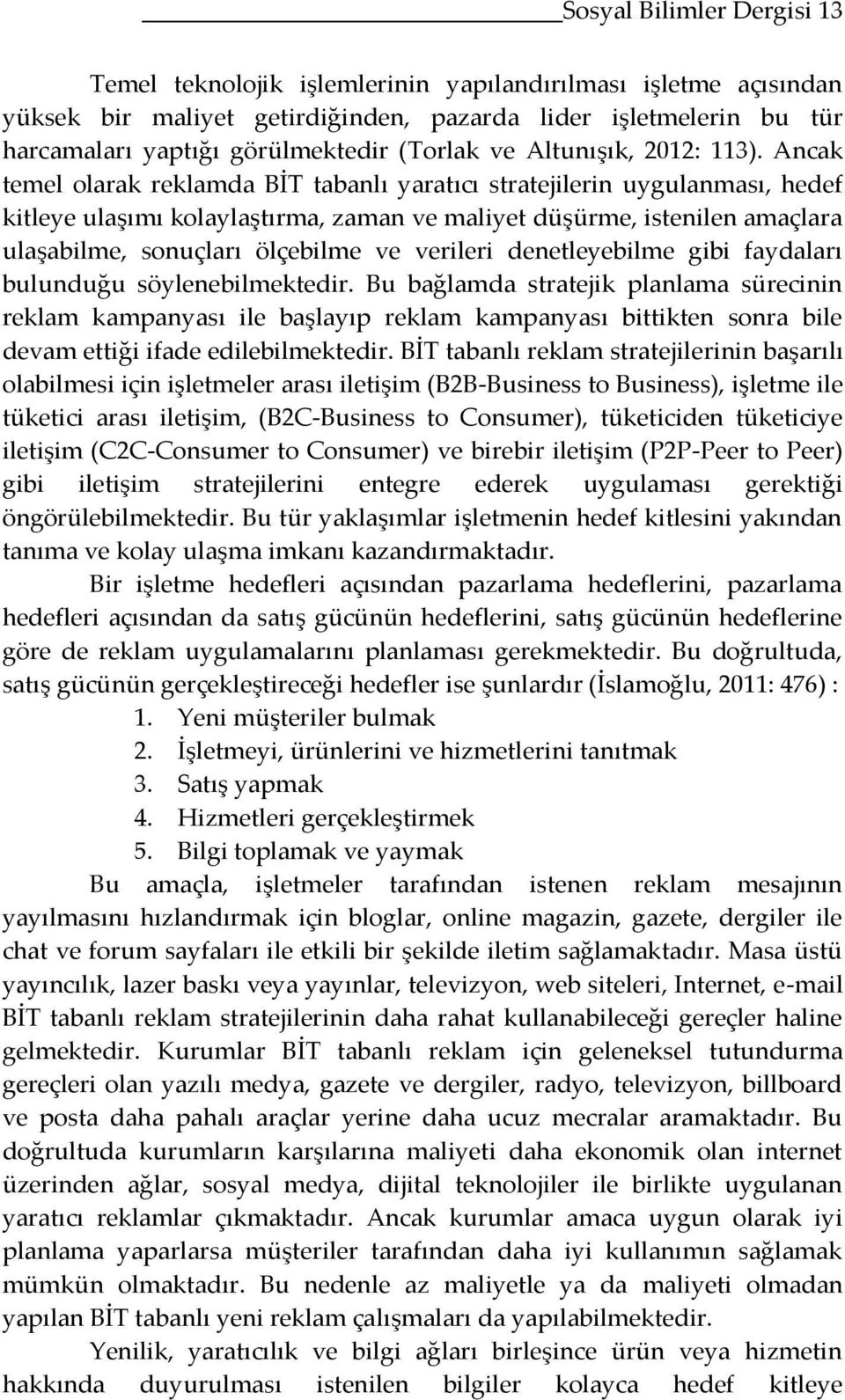 Sosyal Bilimler Dergisi 13

Temel teknolojik işlemlerinin yapılandırılması işletme açısından yüksek bir maliyet getirdiğinden, pazarda lider işletmelerin bu tür harcamaları yaptığı görülmektedir (Torlak ve Altunışık, 2012: 113). Ancak temel olarak reklamda BİT tabanlı yaratıcı stratejilerin uygulanması, hedef kitleye ulaşımı kolaylaştırma, zaman ve maliyet düşürme, istenilen amaçlara ulaşabilme, sonuçları ölçebilme ve verileri denetleyebilme gibi faydaları bulunduğu söylenebilmektedir. Bu bağlamda stratejik planlama sürecinin reklam kampanyası ile başlayıp reklam kampanyası bittikten sonra bile devam ettiği ifade edilebilmektedir. BİT tabanlı reklam stratejilerinin başarılı olabilmesi için işletmeler arası iletişim (B2B-Business to Business), işletme ile tüketici arası iletişim, (B2C-Business to Consumer), tüketiciden tüketiciye iletişim (C2C-Consumer to Consumer) ve birebir iletişim (P2P-Peer to Peer) gibi iletişim stratejilerini entegre ederek uygulaması gerektiği öngörülebilmektedir. Bu tür yaklaşımlar işletmenin hedef kitlesini yakından tanıma ve kolay ulaşma imkanı kazandırmaktadır.

Bir işletme hedefleri açısından pazarlama hedeflerini, pazarlama hedefleri açısından da satış gücünün hedeflerini, satış gücünün hedeflerine göre de reklam uygulamalarını planlaması gerekmektedir. Bu doğrultuda, satış gücünün gerçekleştireceği hedefler ise şunlardır (İslamoğlu, 2011: 476) :

1. Yeni müşteriler bulmak
2. İşletmeyi, ürünlerini ve hizmetlerini tanıtmak
3. Satış yapmak
4. Hizmetleri gerçekleştirmek
5. Bilgi toplamak ve yaymak

Bu amaçla, işletmeler tarafından istenen reklam mesajının yayılmasını hızlandırmak için bloglar, online magazin, gazete, dergiler ile chat ve forum sayfaları ile etkili bir şekilde iletim sağlamaktadır. Masa üstü yayıncılık, lazer baskı veya yayınlar, televizyon, web siteleri, Internet, e-mail BİT tabanlı reklam stratejilerinin daha rahat kullanabileceği gereçler haline gelmektedir. Kurumlar BİT tabanlı reklam için geleneksel tutundurma gereçleri olan yazılı medya, gazete ve dergiler, radyo, televizyon, billboard ve posta daha pahalı araçlar yerine daha ucuz mecralar aramaktadır. Bu doğrultuda kurumların karşılarına maliyeti daha ekonomik olan internet üzerinden ağlar, sosyal medya, dijital teknolojiler ile birlikte uygulanan yaratıcı reklamlar çıkmaktadır. Ancak kurumlar amaca uygun olarak iyi planlama yaparlarsa müşteriler tarafından daha iyi kullanımın sağlamak mümkün olmaktadır. Bu nedenle az maliyetle ya da maliyeti olmadan yapılan BİT tabanlı yeni reklam çalışmaları da yapılabilmektedir.

Yenilik, yaratıcılık ve bilgi ağları birleşince ürün veya hizmetin hakkında duyurulması istenilen bilgiler kolayca hedef kitleye